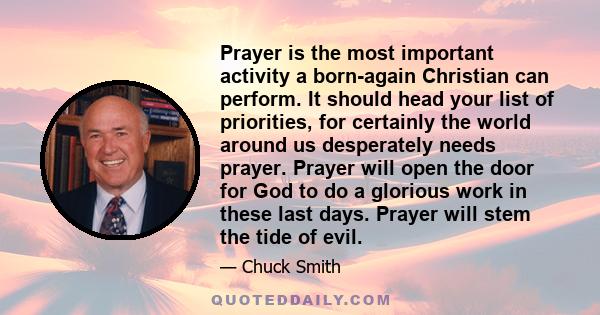 Prayer is the most important activity a born-again Christian can perform. It should head your list of priorities, for certainly the world around us desperately needs prayer. Prayer will open the door for God to do a glorious work in these last days. Prayer will stem the tide of evil.

— Chuck Smith

QUOTEDDAILY.COM